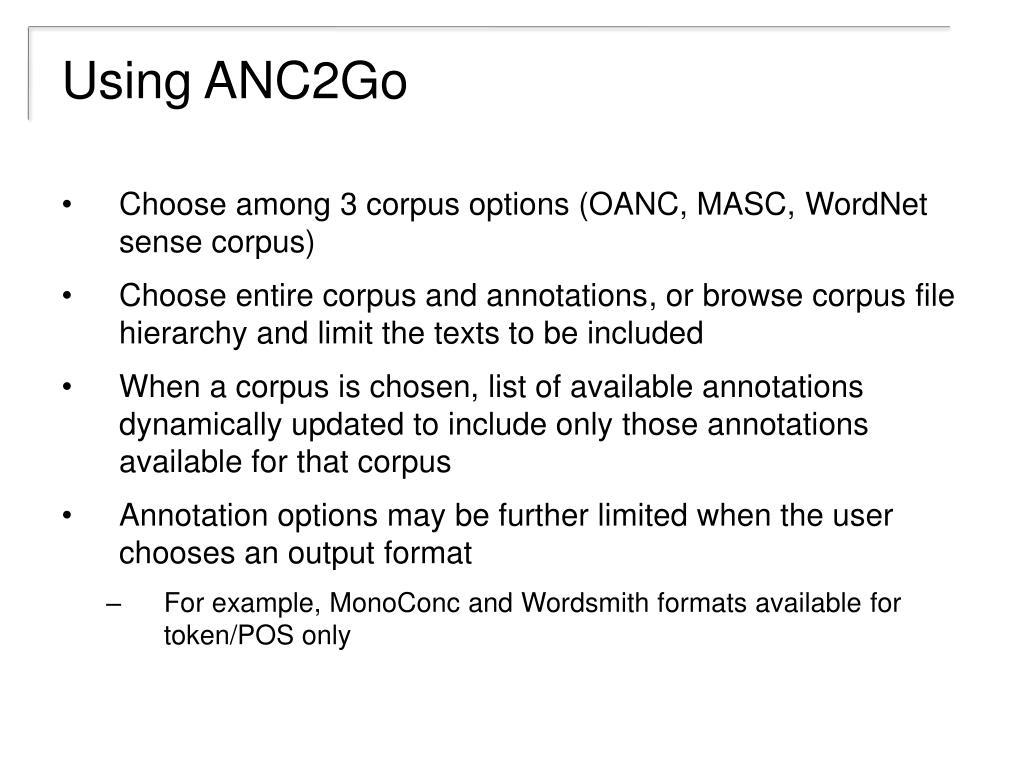 Using ANC2Go

• Choose among 3 corpus options (OANC, MASC, WordNet sense corpus)

• Choose entire corpus and annotations, or browse corpus file hierarchy and limit the texts to be included

• When a corpus is chosen, list of available annotations dynamically updated to include only those annotations available for that corpus

• Annotation options may be further limited when the user chooses an output format

– For example, MonoConc and Wordsmith formats available for token/POS only